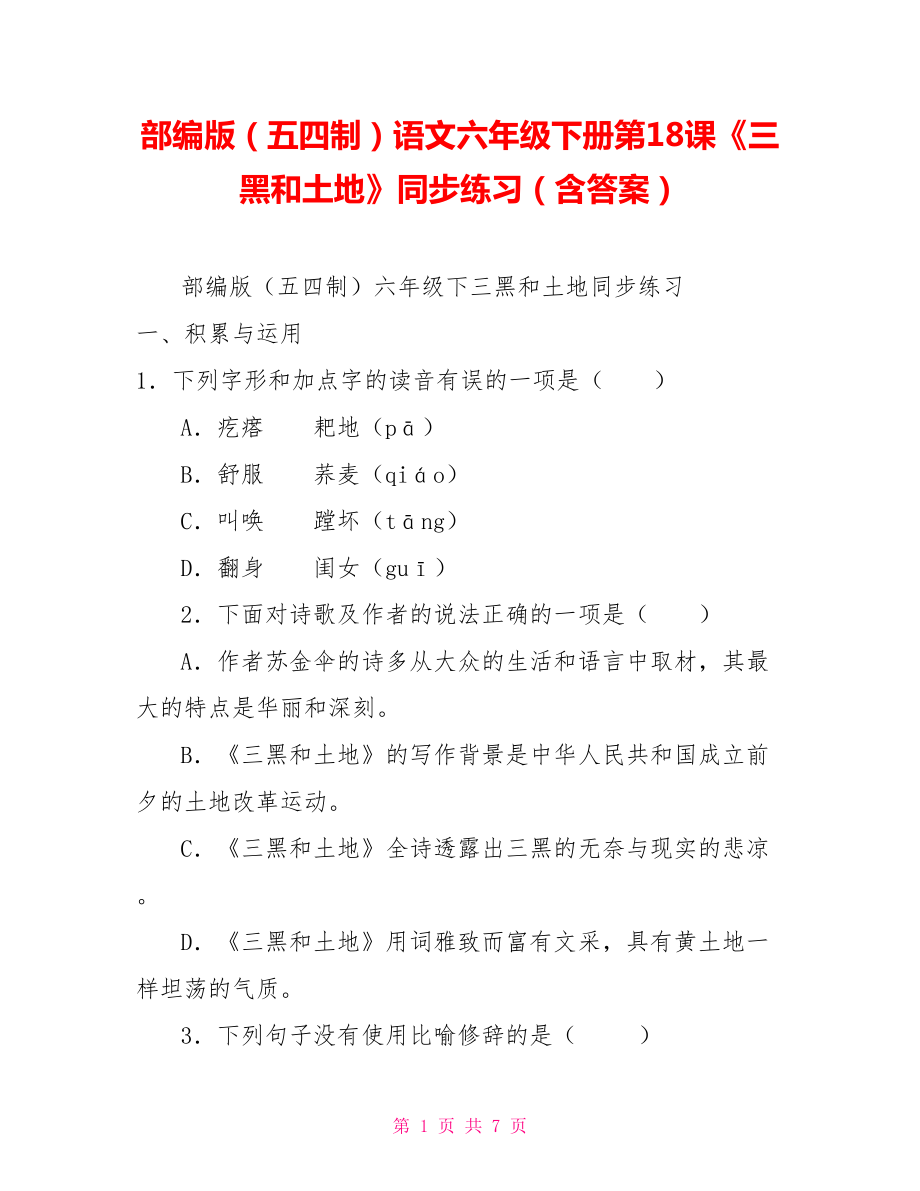 部编版（五四制）语文六年级下册第18课《三黑和土地》同步练习（含答案）

部编版（五四制）六年级下三黑和土地同步练习

一、积累与运用

1．下列字形和加点字的读音有误的一项是（　　）

A．疙瘩　　耙地（pā）

B．舒服　　荞麦（qiáo）

C．叫唤　　蹚坏（tāng）

D．翻身　　闺女（guī）

2．下面对诗歌及作者的说法正确的一项是（　　）

A．作者苏金伞的诗多从大众的生活和语言中取材，其最大的特点是华丽和深刻。

B．《三黑和土地》的写作背景是中华人民共和国成立前夕的土地改革运动。

C．《三黑和土地》全诗透露出三黑的无奈与现实的悲凉。

D．《三黑和土地》用词雅致而富有文采，具有黄土地一样坦荡的气质。

3．下列句子没有使用比喻修辞的是（　　）

第 1 页 共 7 页